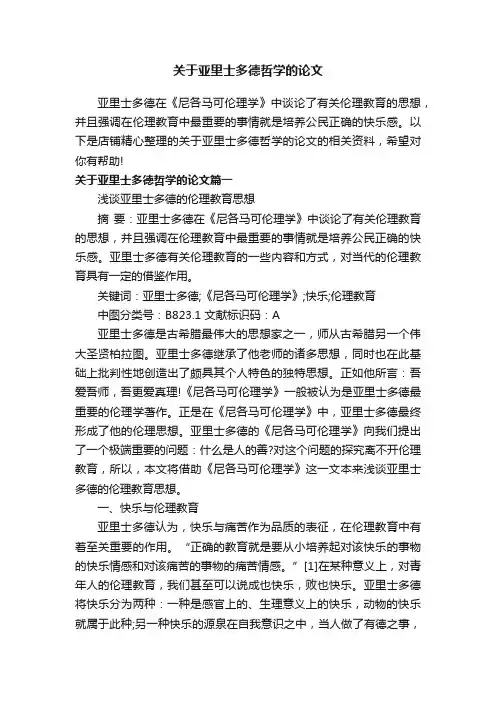 关于亚里士多德哲学的论文

亚里士多德在《尼各马可伦理学》中谈论了有关伦理教育的思想，并且强调在伦理教育中最重要的事情就是培养公民正确的快乐感。以下是店铺精心整理的关于亚里士多德哲学的论文的相关资料，希望对你有帮助!

关于亚里士多德哲学的论文篇一

浅谈亚里士多德的伦理教育思想

摘 要：亚里士多德在《尼各马可伦理学》中谈论了有关伦理教育的思想，并且强调在伦理教育中最重要的事情就是培养公民正确的快乐感。亚里士多德有关伦理教育的一些内容和方式，对当代的伦理教育具有一定的借鉴作用。

关键词：亚里士多德;《尼各马可伦理学》;快乐;伦理教育

中图分类号：B823.1 文献标识码：A

亚里士多德是古希腊最伟大的思想家之一，师从古希腊另一个伟大圣贤柏拉图。亚里士多德继承了他老师的诸多思想，同时也在此基础上批判性地创造出了颇具其个人特色的独特思想。正如他所言：吾爱吾师，吾更爱真理!《尼各马可伦理学》一般被认为是亚里士多德最重要的伦理学著作。正是在《尼各马可伦理学》中，亚里士多德最终形成了他的伦理思想。亚里士多德的《尼各马可伦理学》向我们提出了一个极端重要的问题：什么是人的善?对这个问题的探究离不开伦理教育，所以，本文将借助《尼各马可伦理学》这一文本来浅谈亚里士多德的伦理教育思想。

一、快乐与伦理教育

亚里士多德认为，快乐与痛苦作为品质的表征，在伦理教育中有着至关重要的作用。“正确的教育就是要从小培养起对该快乐的事物的快乐情感和对该痛苦的事物的痛苦情感。”[1]在某种意义上，对青年人的伦理教育，我们甚至可以说成也快乐，败也快乐。亚里士多德将快乐分为两种：一种是感官上的、生理意义上的快乐，动物的快乐就属于此种;另一种快乐的源泉在自我意识之中，当人做了有德之事，